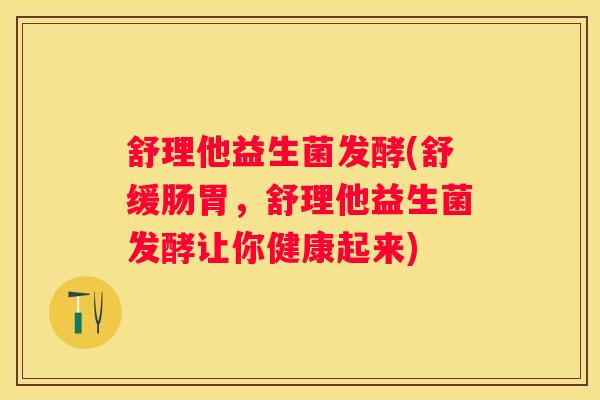 舒理他益生菌发酵(舒缓肠胃，舒理他益生菌发酵让你健康起来)